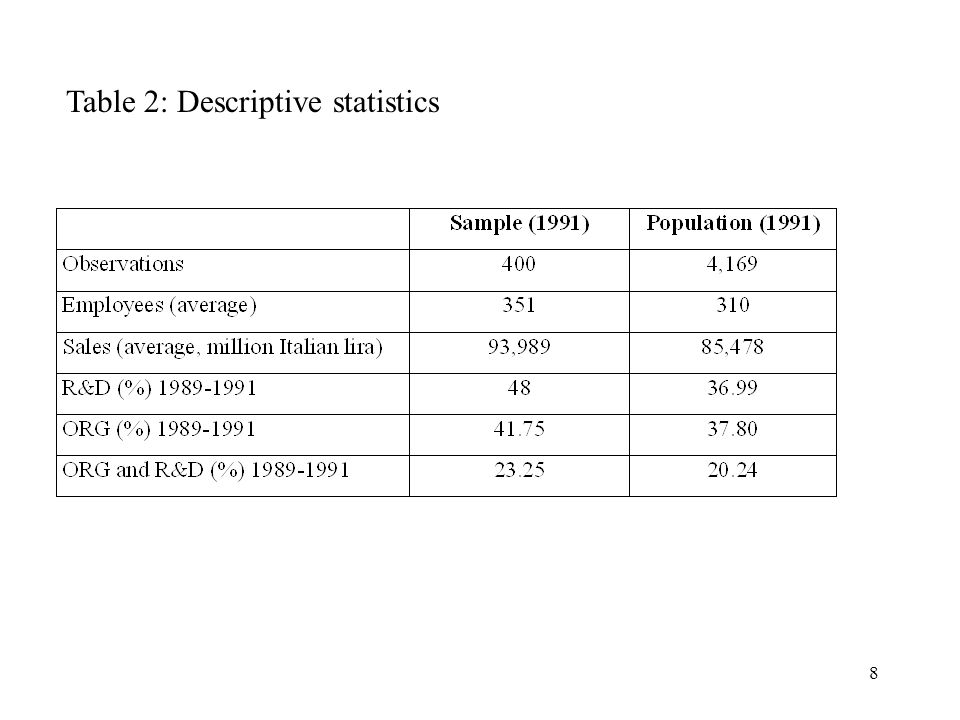 Table 2: Descriptive statistics

| | Sample (1991) | Population (1991) |
|---|---|---|
| Observations | 400 | 4,169 |
| Employees (average) | 351 | 310 |
| Sales (average, million Italian lira) | 93,989 | 85,478 |
| R&D (%) 1989-1991 | 48 | 36.99 |
| ORG (%) 1989-1991 | 41.75 | 37.80 |
| ORG and R&D (%) 1989-1991 | 23.25 | 20.24 |

8